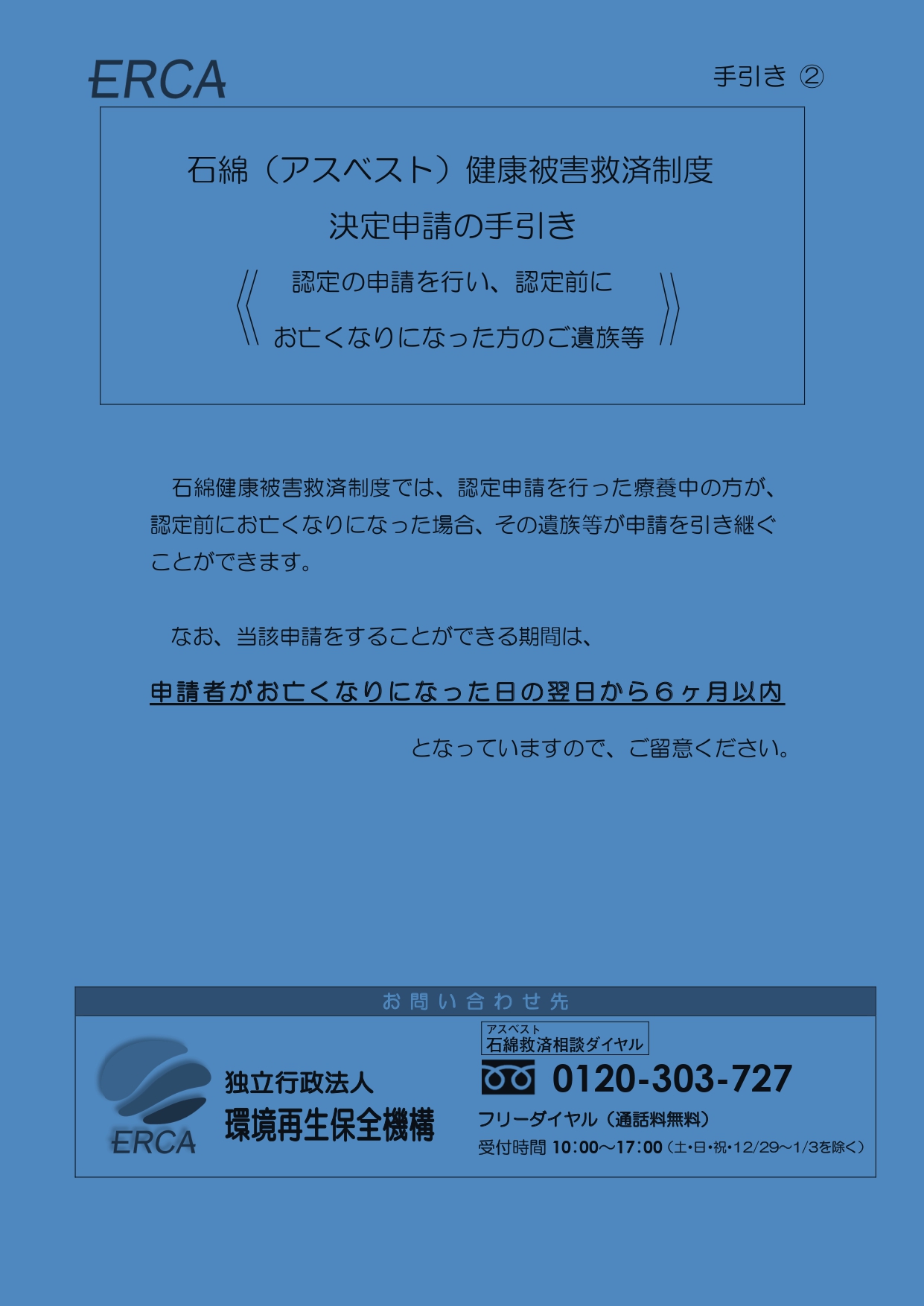 ERCA

手引き ②

石綿（アスベスト）健康被害救済制度

決定申請の手引き

《 認定の申請を行い、認定前に お亡くなりになった方のご遺族等 》

石綿健康被害救済制度では、認定申請を行った療養中の方が、認定前にお亡くなりになった場合、その遺族等が申請を引き継ぐことができます。

なお、当該申請をすることができる期間は、

申請者がお亡くなりになった日の翌日から６ヶ月以内

となっていますので、ご留意ください。

お問い合わせ先

ERCA

独立行政法人
環境再生保全機構

アスベスト
石綿救済相談ダイヤル

0120-303-727

フリーダイヤル（通話料無料）

受付時間 10:00～17:00（土・日・祝・12/29～1/3を除く）